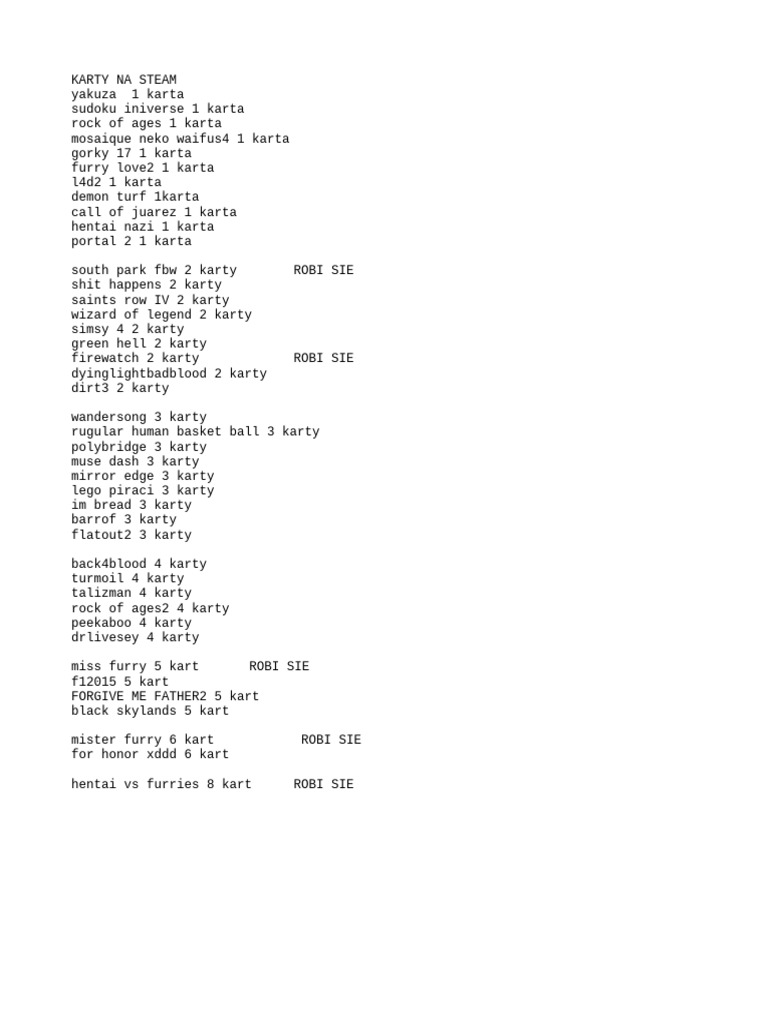 KARTY NA STEAM
yakuza  1 karta
sudoku iniverse 1 karta
rock of ages 1 karta
mosaique neko waifus4 1 karta
gorky 17 1 karta
furry love2 1 karta
l4d2 1 karta
demon turf 1karta
call of juarez 1 karta
hentai nazi 1 karta
portal 2 1 karta

south park fbw 2 karty        ROBI SIE
shit happens 2 karty
saints row IV 2 karty
wizard of legend 2 karty
simsy 4 2 karty
green hell 2 karty
firewatch 2 karty        ROBI SIE
dyinglightbadblood 2 karty
dirt3 2 karty

wandersong 3 karty
rugular human basket ball 3 karty
polybridge 3 karty
muse dash 3 karty
mirror edge 3 karty
lego piraci 3 karty
im bread 3 karty
barrof 3 karty
flatout2 3 karty

back4blood 4 karty
turmoil 4 karty
talizman 4 karty
rock of ages2 4 karty
peekaboo 4 karty
drlivesey 4 karty

miss furry 5 kart       ROBI SIE
f12015 5 kart
FORGIVE ME FATHER2 5 kart
black skylands 5 kart

mister furry 6 kart        ROBI SIE
for honor xddd 6 kart

hentai vs furries 8 kart      ROBI SIE